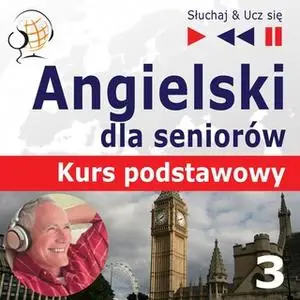 Słuchaj & Ucz się

Angielski dla seniorów

Kurs podstawowy

3